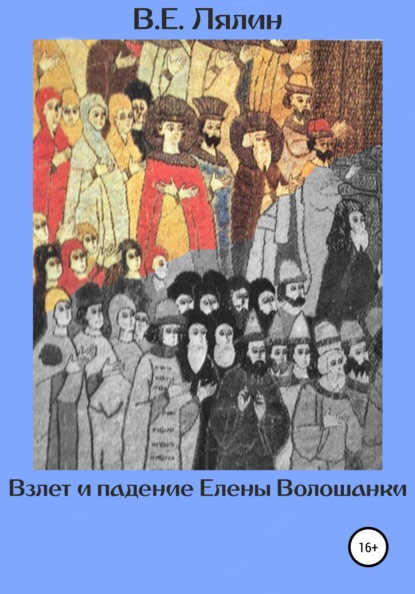 В.Е. Лялин

Взлет и падение Елены Волошанки

16+